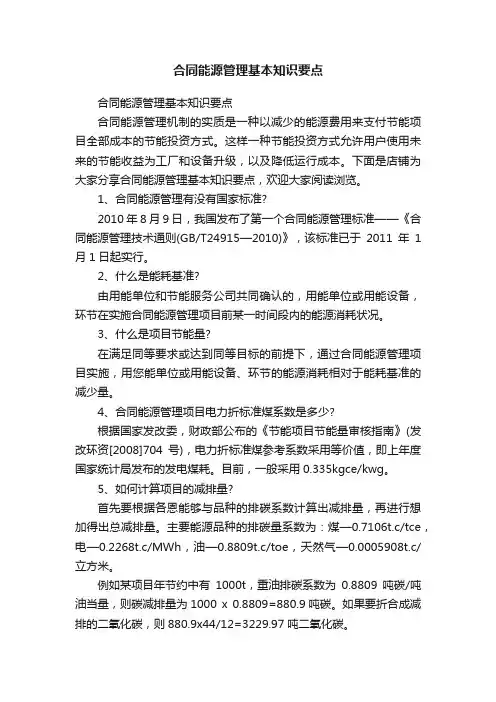 合同能源管理基本知识要点

合同能源管理基本知识要点

合同能源管理机制的实质是一种以减少的能源费用来支付节能项目全部成本的节能投资方式。这样一种节能投资方式允许用户使用未来的节能收益为工厂和设备升级，以及降低运行成本。下面是店铺为大家分享合同能源管理基本知识要点，欢迎大家阅读浏览。

1、合同能源管理有没有国家标准?

2010 年 8 月 9 日，我国发布了第一个合同能源管理标准——《合同能源管理技术通则(GB/T24915—2010)》，该标准已于 2011 年 1 月 1 日起实行。

2、什么是能耗基准?

由用能单位和节能服务公司共同确认的，用能单位或用能设备，环节在实施合同能源管理项目前某一时间段内的能源消耗状况。

3、什么是项目节能量?

在满足同等要求或达到同等目标的前提下，通过合同能源管理项目实施，用您能单位或用能设备、环节的能源消耗相对于能耗基准的减少量。

4、合同能源管理项目电力折标准煤系数是多少?

根据国家发改委，财政部公布的《节能项目节能量审核指南》(发改环资[2008]704 号)，电力折标准煤参考系数采用等价值，即上年度国家统计局发布的发电煤耗。目前，一般采用 0.335kgce/kwg。

5、如何计算项目的减排量?

首先要根据各恩能够与品种的排碳系数计算出减排量，再进行想加得出总减排量。主要能源品种的排碳量系数为：煤—0.7106t.c/tce，电—0.2268t.c/MWh，油—0.8809t.c/toe，天然气—0.0005908t.c/立方米。

例如某项目年节约中有 1000t，重油排碳系数为 0.8809 吨碳/吨油当量，则碳减排量为 1000 x 0.8809=880.9 吨碳。如果要折合成减排的二氧化碳，则 880.9x44/12=3229.97 吨二氧化碳。